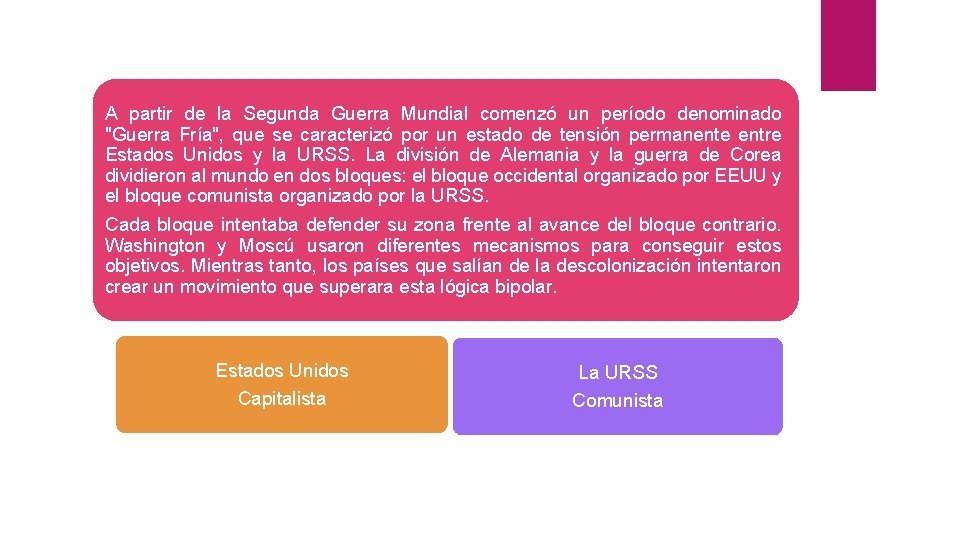 A partir de la Segunda Guerra Mundial comenzó un período denominado "Guerra Fría", que se caracterizó por un estado de tensión permanente entre Estados Unidos y la URSS. La división de Alemania y la guerra de Corea dividieron al mundo en dos bloques: el bloque occidental organizado por EEUU y el bloque comunista organizado por la URSS.

Cada bloque intentaba defender su zona frente al avance del bloque contrario. Washington y Moscú usaron diferentes mecanismos para conseguir estos objetivos. Mientras tanto, los países que salían de la descolonización intentaron crear un movimiento que superara esta lógica bipolar.

Estados Unidos
Capitalista

La URSS
Comunista